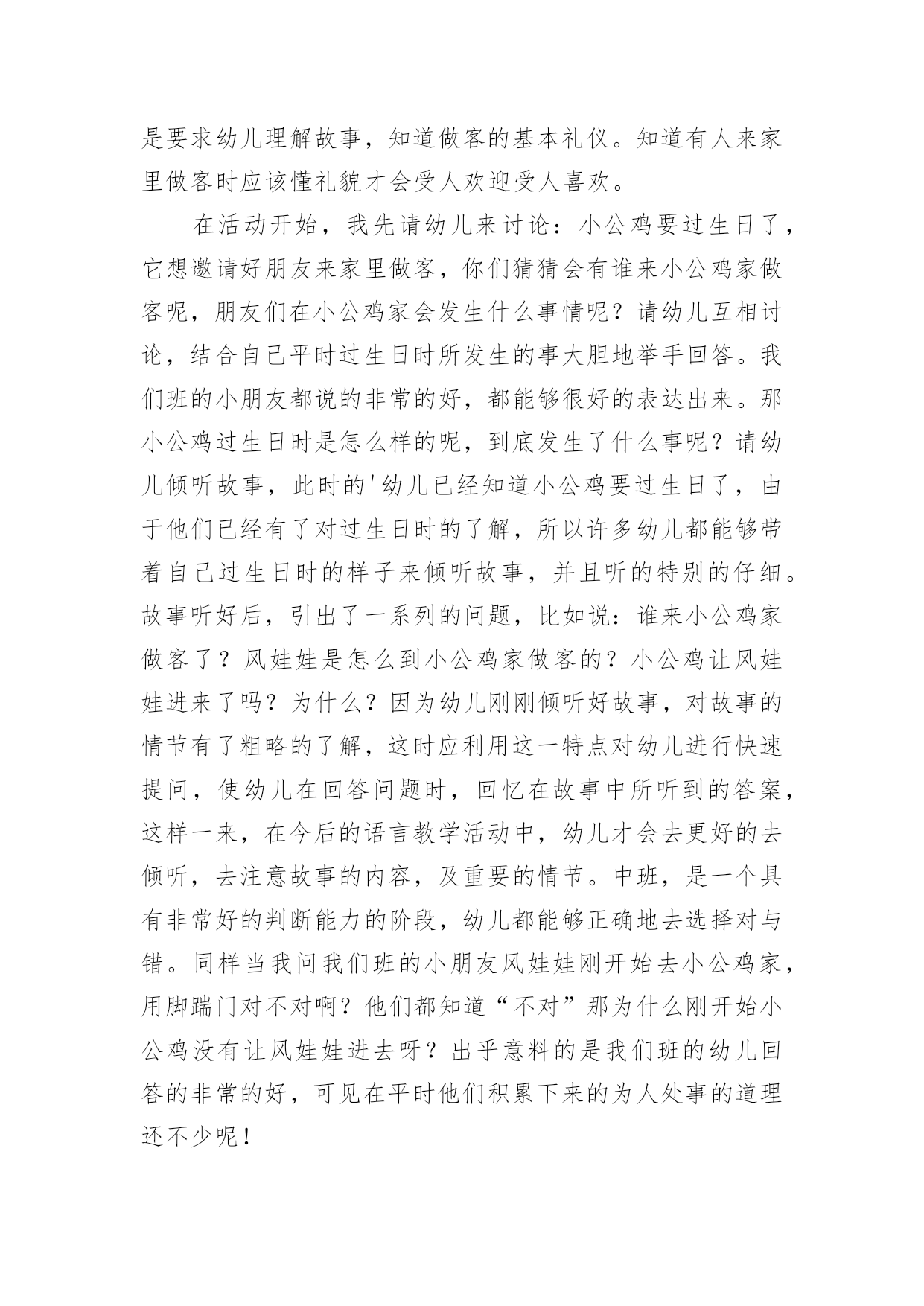 是要求幼儿理解故事，知道做客的基本礼仪。知道有人来家里做客时应该懂礼貌才会受人欢迎受人喜欢。

在活动开始，我先请幼儿来讨论：小公鸡要过生日了，它想邀请好朋友来家里做客，你们猜猜会有谁来小公鸡家做客呢，朋友们在小公鸡家会发生什么事情呢？请幼儿互相讨论，结合自己平时过生日时所发生的事大胆地举手回答。我们班的小朋友都说的非常的好，都能够很好的表达出来。那小公鸡过生日时是怎么样的呢，到底发生了什么事呢？请幼儿倾听故事，此时的'幼儿已经知道小公鸡要过生日了，由于他们已经有了对过生日时的了解，所以许多幼儿都能够带着自己过生日时的样子来倾听故事，并且听的特别的仔细。故事听好后，引出了一系列的问题，比如说：谁来小公鸡家做客了？风娃娃是怎么到小公鸡家做客的？小公鸡让风娃娃进来了吗？为什么？因为幼儿刚刚倾听好故事，对故事的情节有了粗略的了解，这时应利用这一特点对幼儿进行快速提问，使幼儿在回答问题时，回忆在故事中所听到的答案，这样一来，在今后的语言教学活动中，幼儿才会去更好的去倾听，去注意故事的内容，及重要的情节。中班，是一个具有非常好的判断能力的阶段，幼儿都能够正确地去选择对与错。同样当我问我们班的小朋友风娃娃刚开始去小公鸡家，用脚踹门对不对啊？他们都知道“不对”那为什么刚开始小公鸡没有让风娃娃进去呀？出乎意料的是我们班的幼儿回答的非常的好，可见在平时他们积累下来的为人处事的道理还不少呢！